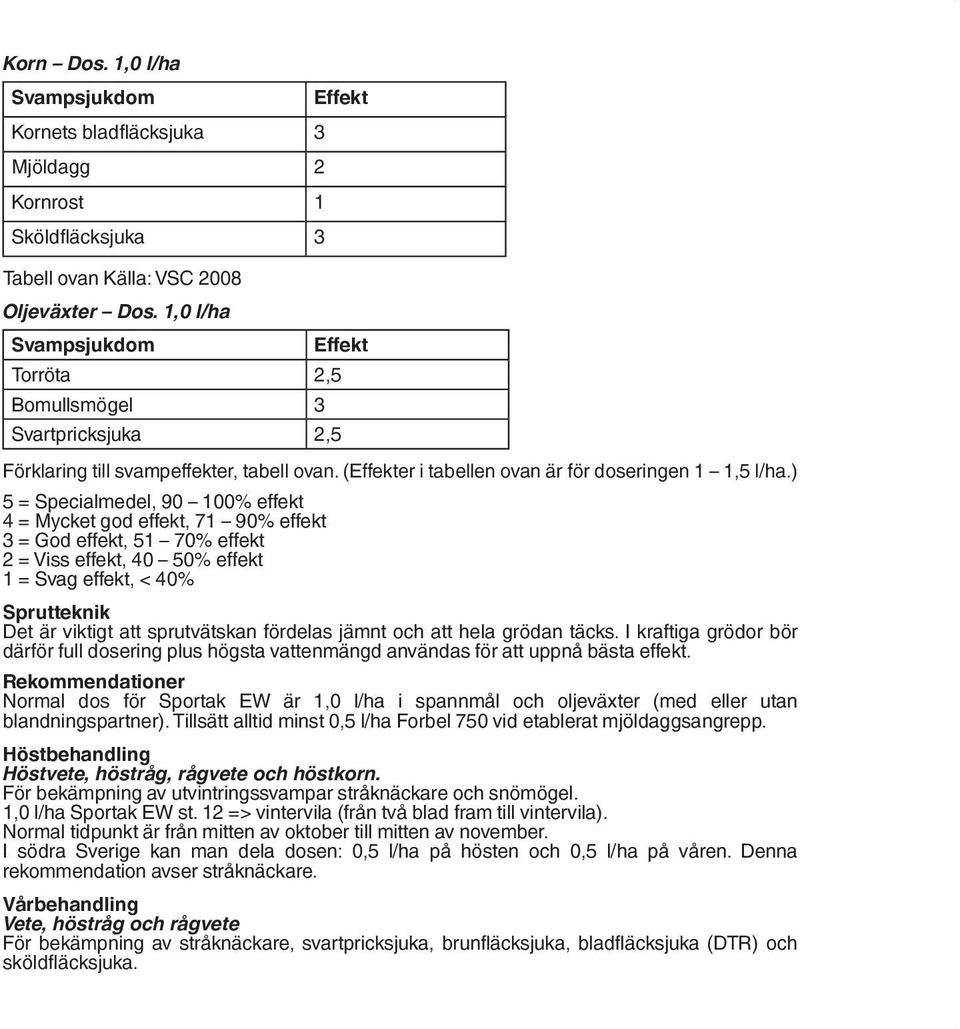 Korn – Dos. 1,0 l/ha

| Svampsjukdom | Effekt |
|---|---|
| Kornets bladfläcksjuka | 3 |
| Mjöldagg | 2 |
| Kornrost | 1 |
| Sköldfläcksjuka | 3 |

Tabell ovan Källa: VSC 2008

Oljeväxter – Dos. 1,0 l/ha

| Svampsjukdom | Effekt |
|---|---|
| Torröta | 2,5 |
| Bomullsmögel | 3 |
| Svartpricksjuka | 2,5 |

Förklaring till svampeffekter, tabell ovan. (Effekter i tabellen ovan är för doseringen 1 – 1,5 l/ha.)

5 = Specialmedel, 90 – 100% effekt
4 = Mycket god effekt, 71 – 90% effekt
3 = God effekt, 51 – 70% effekt
2 = Viss effekt, 40 – 50% effekt
1 = Svag effekt, < 40%

Sprutteknik
Det är viktigt att sprutvätskan fördelas jämnt och att hela grödan täcks. I kraftiga grödor bör därför full dosering plus högsta vattenmängd användas för att uppnå bästa effekt.

Rekommendationer
Normal dos för Sportak EW är 1,0 l/ha i spannmål och oljeväxter (med eller utan blandningspartner). Tillsätt alltid minst 0,5 l/ha Forbel 750 vid etablerat mjöldaggsangrepp.

Höstbehandling
Höstvete, höstråg, rågvete och höstkorn.
För bekämpning av utvintringssvampar stråknäckare och snömögel.
1,0 l/ha Sportak EW st. 12 => vintervila (från två blad fram till vintervila).
Normal tidpunkt är från mitten av oktober till mitten av november.
I södra Sverige kan man dela dosen: 0,5 l/ha på hösten och 0,5 l/ha på våren. Denna rekommendation avser stråknäckare.

Vårbehandling
Vete, höstråg och rågvete
För bekämpning av stråknäckare, svartpricksjuka, brunfläcksjuka, bladfläcksjuka (DTR) och sköldfläcksjuka.